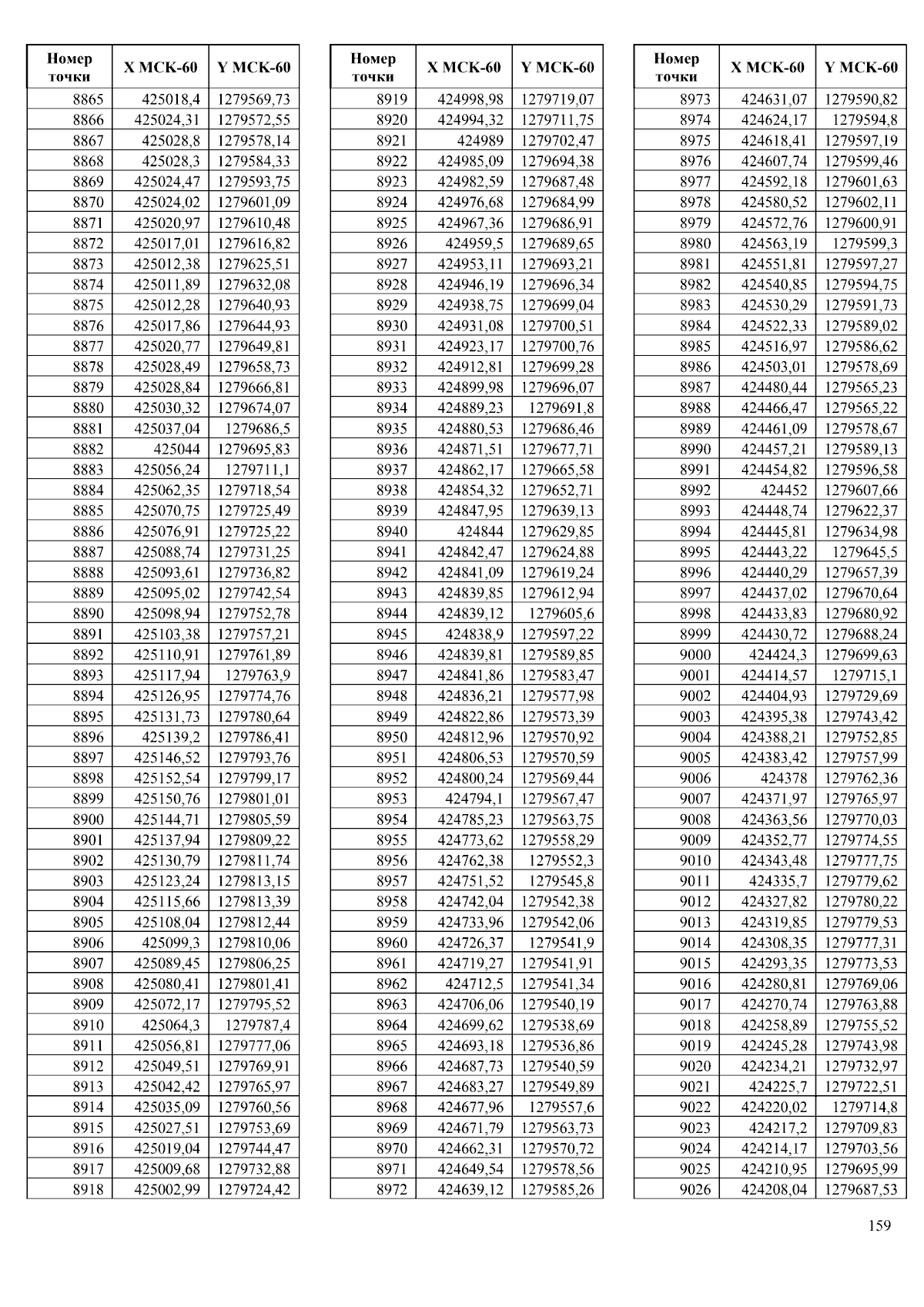 | Номер точки | X МСК-60 | Y МСК-60 |
|---|---|---|
| 8865 | 425018,4 | 1279569,73 |
| 8866 | 425024,31 | 1279572,55 |
| 8867 | 425028,8 | 1279578,14 |
| 8868 | 425028,3 | 1279584,33 |
| 8869 | 425024,47 | 1279593,75 |
| 8870 | 425024,02 | 1279601,09 |
| 8871 | 425020,97 | 1279610,48 |
| 8872 | 425017,01 | 1279616,82 |
| 8873 | 425012,38 | 1279625,51 |
| 8874 | 425011,89 | 1279632,08 |
| 8875 | 425012,28 | 1279640,93 |
| 8876 | 425017,86 | 1279644,93 |
| 8877 | 425020,77 | 1279649,81 |
| 8878 | 425028,49 | 1279658,73 |
| 8879 | 425028,84 | 1279666,81 |
| 8880 | 425030,32 | 1279674,07 |
| 8881 | 425037,04 | 1279686,5 |
| 8882 | 425044 | 1279695,83 |
| 8883 | 425056,24 | 1279711,1 |
| 8884 | 425062,35 | 1279718,54 |
| 8885 | 425070,75 | 1279725,49 |
| 8886 | 425076,91 | 1279725,22 |
| 8887 | 425088,74 | 1279731,25 |
| 8888 | 425093,61 | 1279736,82 |
| 8889 | 425095,02 | 1279742,54 |
| 8890 | 425098,94 | 1279752,78 |
| 8891 | 425103,38 | 1279757,21 |
| 8892 | 425110,91 | 1279761,89 |
| 8893 | 425117,94 | 1279763,9 |
| 8894 | 425126,95 | 1279774,76 |
| 8895 | 425131,73 | 1279780,64 |
| 8896 | 425139,2 | 1279786,41 |
| 8897 | 425146,52 | 1279793,76 |
| 8898 | 425152,54 | 1279799,17 |
| 8899 | 425150,76 | 1279801,01 |
| 8900 | 425144,71 | 1279805,59 |
| 8901 | 425137,94 | 1279809,22 |
| 8902 | 425130,79 | 1279811,74 |
| 8903 | 425123,24 | 1279813,15 |
| 8904 | 425115,66 | 1279813,39 |
| 8905 | 425108,04 | 1279812,44 |
| 8906 | 425099,3 | 1279810,06 |
| 8907 | 425089,45 | 1279806,25 |
| 8908 | 425080,41 | 1279801,41 |
| 8909 | 425072,17 | 1279795,52 |
| 8910 | 425064,3 | 1279787,4 |
| 8911 | 425056,81 | 1279777,06 |
| 8912 | 425049,51 | 1279769,91 |
| 8913 | 425042,42 | 1279765,97 |
| 8914 | 425035,09 | 1279760,56 |
| 8915 | 425027,51 | 1279753,69 |
| 8916 | 425019,04 | 1279744,47 |
| 8917 | 425009,68 | 1279732,88 |
| 8918 | 425002,99 | 1279724,42 |

| Номер точки | X МСК-60 | Y МСК-60 |
|---|---|---|
| 8919 | 424998,98 | 1279719,07 |
| 8920 | 424994,32 | 1279711,75 |
| 8921 | 424989 | 1279702,47 |
| 8922 | 424985,09 | 1279694,38 |
| 8923 | 424982,59 | 1279687,48 |
| 8924 | 424976,68 | 1279684,99 |
| 8925 | 424967,36 | 1279686,91 |
| 8926 | 424959,5 | 1279689,65 |
| 8927 | 424953,11 | 1279693,21 |
| 8928 | 424946,19 | 1279696,34 |
| 8929 | 424938,75 | 1279699,04 |
| 8930 | 424931,08 | 1279700,51 |
| 8931 | 424923,17 | 1279700,76 |
| 8932 | 424912,81 | 1279699,28 |
| 8933 | 424899,98 | 1279696,07 |
| 8934 | 424889,23 | 1279691,8 |
| 8935 | 424880,53 | 1279686,46 |
| 8936 | 424871,51 | 1279677,71 |
| 8937 | 424862,17 | 1279665,58 |
| 8938 | 424854,32 | 1279652,71 |
| 8939 | 424847,95 | 1279639,13 |
| 8940 | 424844 | 1279629,85 |
| 8941 | 424842,47 | 1279624,88 |
| 8942 | 424841,09 | 1279619,24 |
| 8943 | 424839,85 | 1279612,94 |
| 8944 | 424839,12 | 1279605,6 |
| 8945 | 424838,9 | 1279597,22 |
| 8946 | 424839,81 | 1279589,85 |
| 8947 | 424841,86 | 1279583,47 |
| 8948 | 424836,21 | 1279577,98 |
| 8949 | 424822,86 | 1279573,39 |
| 8950 | 424812,96 | 1279570,92 |
| 8951 | 424806,53 | 1279570,59 |
| 8952 | 424800,24 | 1279569,44 |
| 8953 | 424794,1 | 1279567,47 |
| 8954 | 424785,23 | 1279563,75 |
| 8955 | 424773,62 | 1279558,29 |
| 8956 | 424762,38 | 1279552,3 |
| 8957 | 424751,52 | 1279545,8 |
| 8958 | 424742,04 | 1279542,38 |
| 8959 | 424733,96 | 1279542,06 |
| 8960 | 424726,37 | 1279541,9 |
| 8961 | 424719,27 | 1279541,91 |
| 8962 | 424712,5 | 1279541,34 |
| 8963 | 424706,06 | 1279540,19 |
| 8964 | 424699,62 | 1279538,69 |
| 8965 | 424693,18 | 1279536,86 |
| 8966 | 424687,73 | 1279540,59 |
| 8967 | 424683,27 | 1279549,89 |
| 8968 | 424677,96 | 1279557,6 |
| 8969 | 424671,79 | 1279563,73 |
| 8970 | 424662,31 | 1279570,72 |
| 8971 | 424649,54 | 1279578,56 |
| 8972 | 424639,12 | 1279585,26 |

| Номер точки | X МСК-60 | Y МСК-60 |
|---|---|---|
| 8973 | 424631,07 | 1279590,82 |
| 8974 | 424624,17 | 1279594,8 |
| 8975 | 424618,41 | 1279597,19 |
| 8976 | 424607,74 | 1279599,46 |
| 8977 | 424592,18 | 1279601,63 |
| 8978 | 424580,52 | 1279602,11 |
| 8979 | 424572,76 | 1279600,91 |
| 8980 | 424563,19 | 1279599,3 |
| 8981 | 424551,81 | 1279597,27 |
| 8982 | 424540,85 | 1279594,75 |
| 8983 | 424530,29 | 1279591,73 |
| 8984 | 424522,33 | 1279589,02 |
| 8985 | 424516,97 | 1279586,62 |
| 8986 | 424503,01 | 1279578,69 |
| 8987 | 424480,44 | 1279565,23 |
| 8988 | 424466,47 | 1279565,22 |
| 8989 | 424461,09 | 1279578,67 |
| 8990 | 424457,21 | 1279589,13 |
| 8991 | 424454,82 | 1279596,58 |
| 8992 | 424452 | 1279607,66 |
| 8993 | 424448,74 | 1279622,37 |
| 8994 | 424445,81 | 1279634,98 |
| 8995 | 424443,22 | 1279645,5 |
| 8996 | 424440,29 | 1279657,39 |
| 8997 | 424437,02 | 1279670,64 |
| 8998 | 424433,83 | 1279680,92 |
| 8999 | 424430,72 | 1279688,24 |
| 9000 | 424424,3 | 1279699,63 |
| 9001 | 424414,57 | 1279715,1 |
| 9002 | 424404,93 | 1279729,69 |
| 9003 | 424395,38 | 1279743,42 |
| 9004 | 424388,21 | 1279752,85 |
| 9005 | 424383,42 | 1279757,99 |
| 9006 | 424378 | 1279762,36 |
| 9007 | 424371,97 | 1279765,97 |
| 9008 | 424363,56 | 1279770,03 |
| 9009 | 424352,77 | 1279774,55 |
| 9010 | 424343,48 | 1279777,75 |
| 9011 | 424335,7 | 1279779,62 |
| 9012 | 424327,82 | 1279780,22 |
| 9013 | 424319,85 | 1279779,53 |
| 9014 | 424308,35 | 1279777,31 |
| 9015 | 424293,35 | 1279773,53 |
| 9016 | 424280,81 | 1279769,06 |
| 9017 | 424270,74 | 1279763,88 |
| 9018 | 424258,89 | 1279755,52 |
| 9019 | 424245,28 | 1279743,98 |
| 9020 | 424234,21 | 1279732,97 |
| 9021 | 424225,7 | 1279722,51 |
| 9022 | 424220,02 | 1279714,8 |
| 9023 | 424217,2 | 1279709,83 |
| 9024 | 424214,17 | 1279703,56 |
| 9025 | 424210,95 | 1279695,99 |
| 9026 | 424208,04 | 1279687,53 |

159